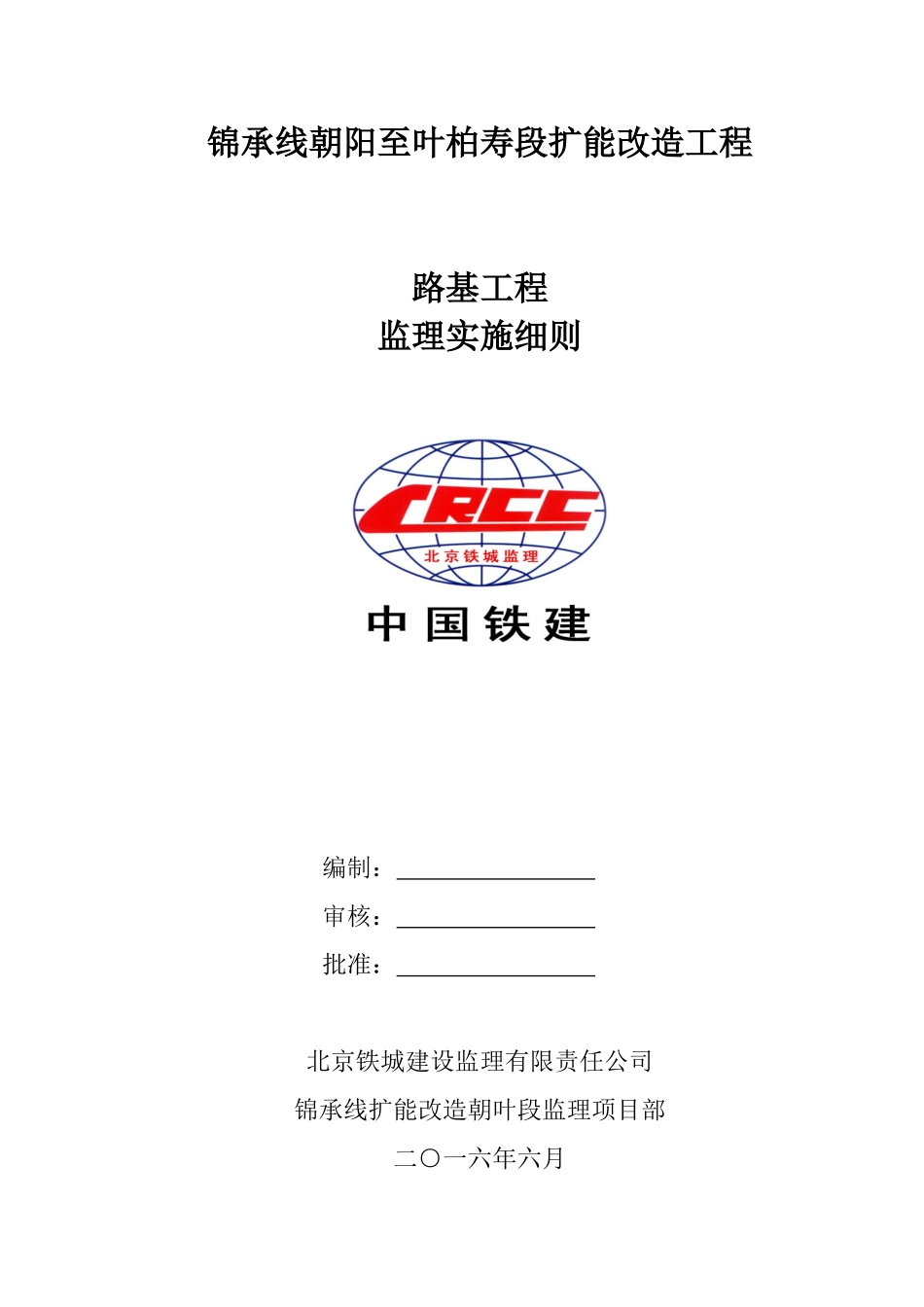 锦承线朝阳至叶柏寿段扩能改造工程

路基工程
监理实施细则

CRCC
北京铁城监理
中国铁建

编制：

审核：

批准：

北京铁城建设监理有限责任公司

锦承线扩能改造朝叶段监理项目部

二〇一六年六月